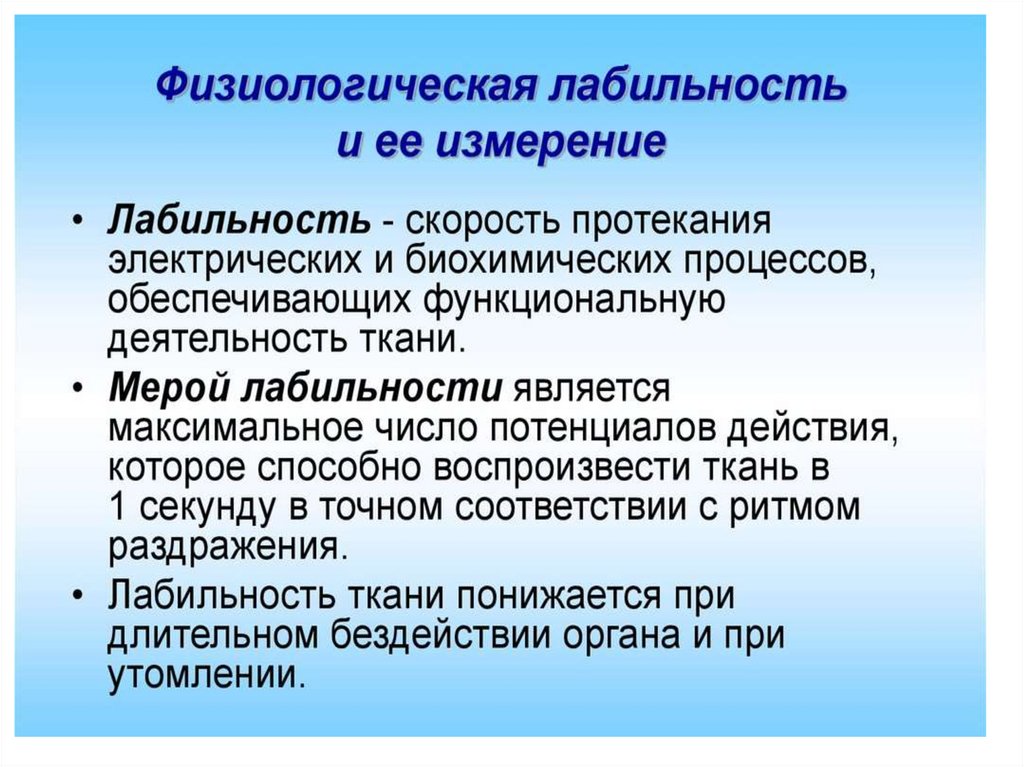 Физиологическая лабильность и ее измерение

• Лабильность - скорость протекания электрических и биохимических процессов, обеспечивающих функциональную деятельность ткани.

• Мерой лабильности является максимальное число потенциалов действия, которое способно воспроизвести ткань в 1 секунду в точном соответствии с ритмом раздражения.

• Лабильность ткани понижается при длительном бездействии органа и при утомлении.